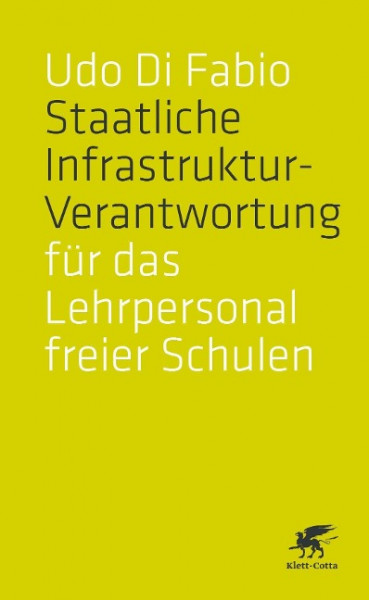 Udo Di Fabio
Staatliche Infrastruktur-Verantwortung für das Lehrpersonal freier Schulen

Klett-Cotta